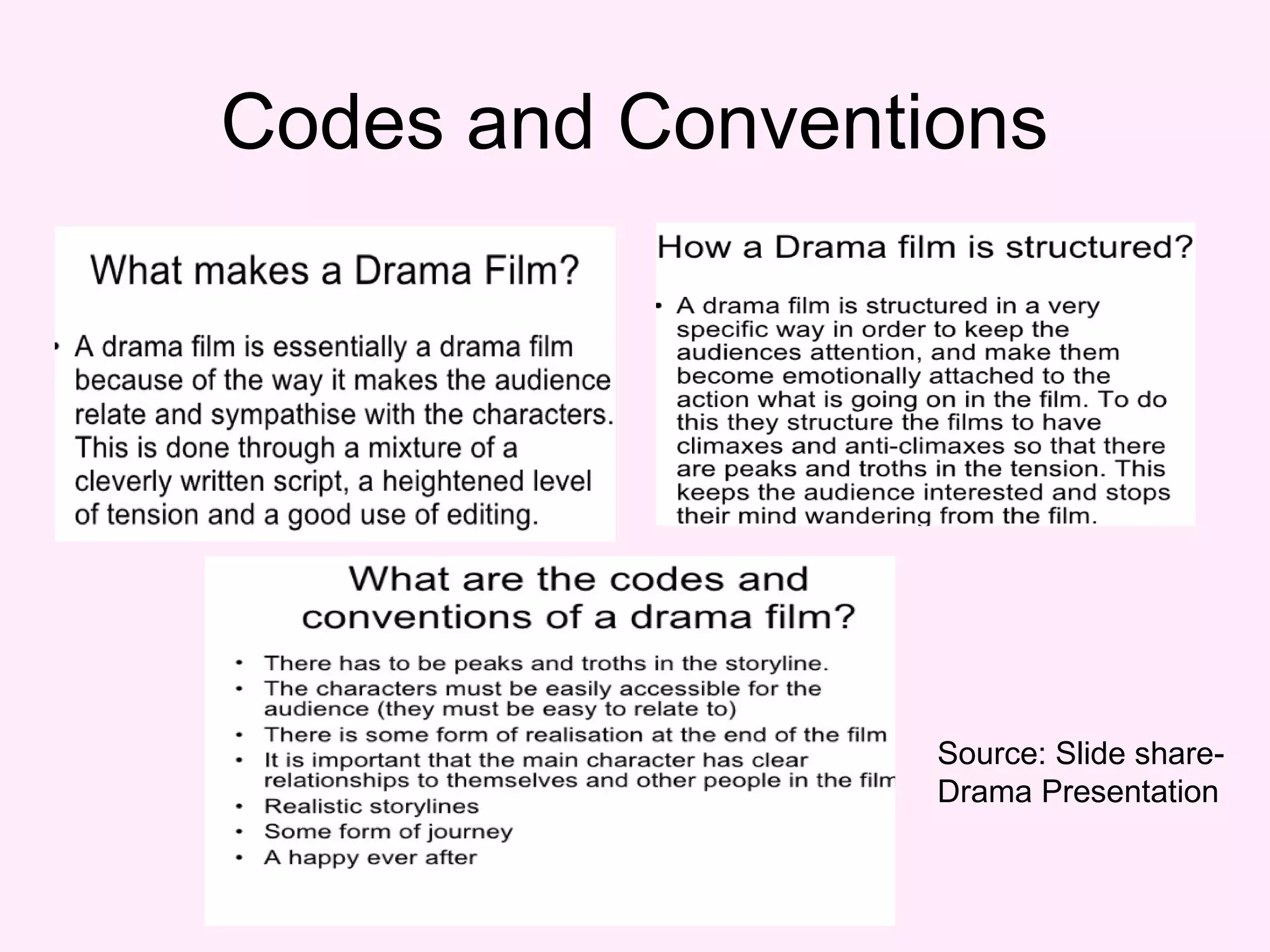 Codes and Conventions

What makes a Drama Film?

• A drama film is essentially a drama film because of the way it makes the audience relate and sympathise with the characters. This is done through a mixture of a cleverly written script, a heightened level of tension and a good use of editing.

How a Drama film is structured?

• A drama film is structured in a very specific way in order to keep the audiences attention, and make them become emotionally attached to the action what is going on in the film. To do this they structure the films to have climaxes and anti-climaxes so that there are peaks and troths in the tension. This keeps the audience interested and stops their mind wandering from the film.

What are the codes and conventions of a drama film?

• There has to be peaks and troths in the storyline.
• The characters must be easily accessible for the audience (they must be easy to relate to)
• There is some form of realisation at the end of the film
• It is important that the main character has clear relationships to themselves and other people in the film
• Realistic storylines
• Some form of journey
• A happy ever after

Source: Slide share- Drama Presentation